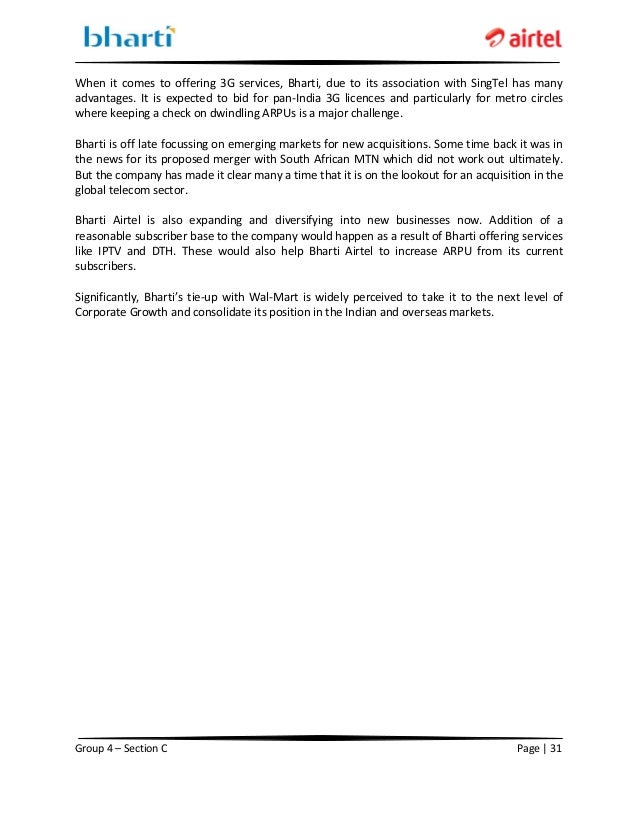 bharti

airtel

When it comes to offering 3G services, Bharti, due to its association with SingTel has many advantages. It is expected to bid for pan-India 3G licences and particularly for metro circles where keeping a check on dwindling ARPUs is a major challenge.

Bharti is off late focussing on emerging markets for new acquisitions. Some time back it was in the news for its proposed merger with South African MTN which did not work out ultimately. But the company has made it clear many a time that it is on the lookout for an acquisition in the global telecom sector.

Bharti Airtel is also expanding and diversifying into new businesses now. Addition of a reasonable subscriber base to the company would happen as a result of Bharti offering services like IPTV and DTH. These would also help Bharti Airtel to increase ARPU from its current subscribers.

Significantly, Bharti's tie-up with Wal-Mart is widely perceived to take it to the next level of Corporate Growth and consolidate its position in the Indian and overseas markets.

Group 4 – Section C

Page | 31